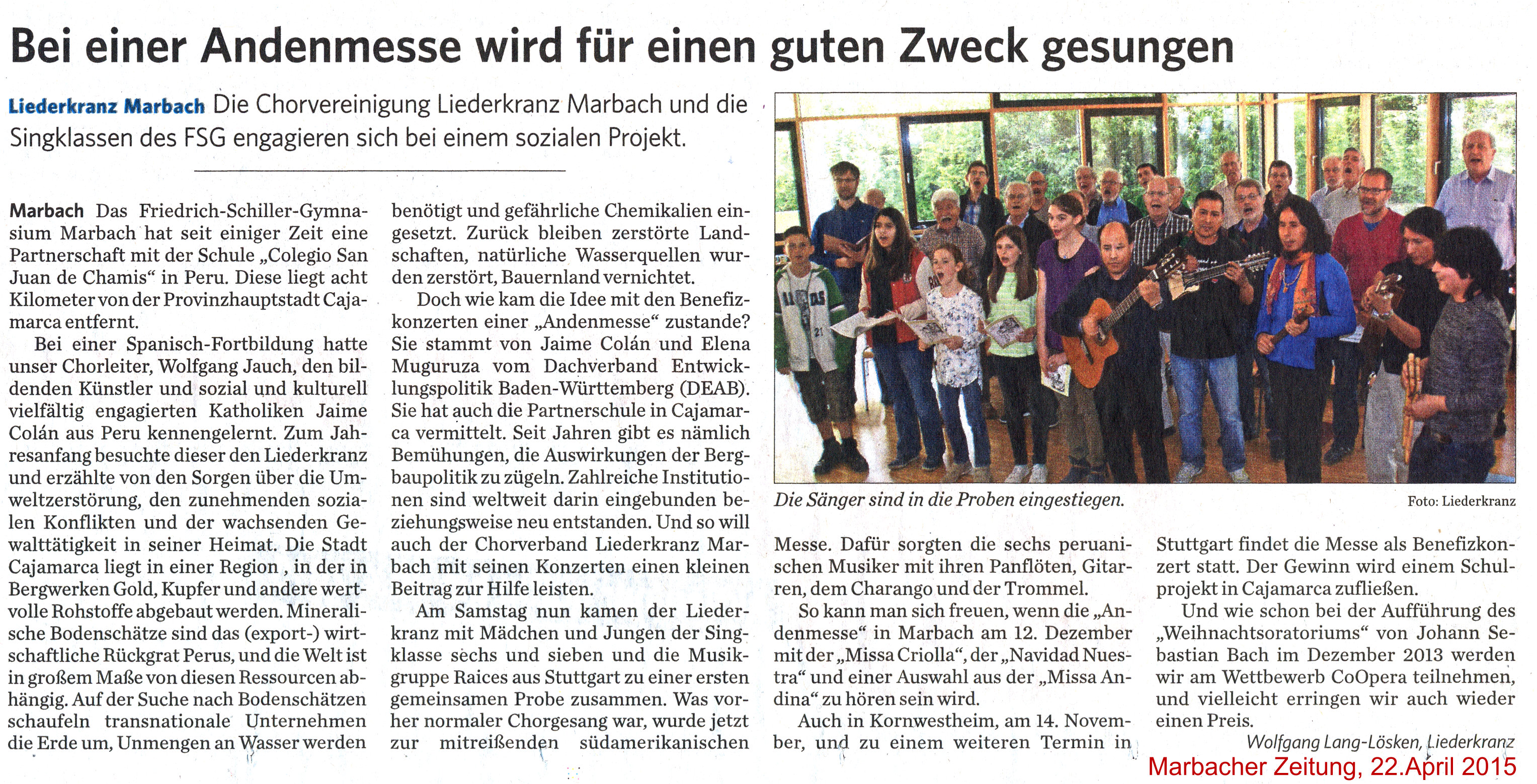 Bei einer Andenmesse wird für einen guten Zweck gesungen

Liederkranz Marbach Die Chorvereinigung Liederkranz Marbach und die Singklassen des FSG engagieren sich bei einem sozialen Projekt.

Marbach Das Friedrich-Schiller-Gymnasium Marbach hat seit einiger Zeit eine Partnerschaft mit der Schule „Colegio San Juan de Chamis“ in Peru. Diese liegt acht Kilometer von der Provinzhauptstadt Cajamarca entfernt.

Bei einer Spanisch-Fortbildung hatte unser Chorleiter, Wolfgang Jauch, den bildenden Künstler und sozial und kulturell vielfältig engagierten Katholiken Jaime Colán aus Peru kennengelernt. Zum Jahresanfang besuchte dieser den Liederkranz und erzählte von den Sorgen über die Umweltzerstörung, den zunehmenden sozialen Konflikten und der wachsenden Gewalttätigkeit in seiner Heimat. Die Stadt Cajamarca liegt in einer Region , in der in Bergwerken Gold, Kupfer und andere wertvolle Rohstoffe abgebaut werden. Mineralische Bodenschätze sind das (export-) wirtschaftliche Rückgrat Perus, und die Welt ist in großem Maße von diesen Ressourcen abhängig. Auf der Suche nach Bodenschätzen schaufeln transnationale Unternehmen die Erde um, Unmengen an Wasser werden benötigt und gefährliche Chemikalien eingesetzt. Zurück bleiben zerstörte Landschaften, natürliche Wasserquellen wurden zerstört, Bauernland vernichtet.

Doch wie kam die Idee mit den Benefizkonzerten einer „Andenmesse“ zustande? Sie stammt von Jaime Colán und Elena Muguruza vom Dachverband Entwicklungspolitik Baden-Württemberg (DEAB). Sie hat auch die Partnerschule in Cajamarca vermittelt. Seit Jahren gibt es nämlich Bemühungen, die Auswirkungen der Bergbaupolitik zu zügeln. Zahlreiche Institutionen sind weltweit darin eingebunden beziehungsweise neu entstanden. Und so will auch der Chorverband Liederkranz Marbach mit seinen Konzerten einen kleinen Beitrag zur Hilfe leisten.

Am Samstag nun kamen der Liederkranz mit Mädchen und Jungen der Singklasse sechs und sieben und die Musikgruppe Raices aus Stuttgart zu einer ersten gemeinsamen Probe zusammen. Was vorher normaler Chorgesang war, wurde jetzt zur mitreißenden südamerikanischen Messe. Dafür sorgten die sechs peruanischen Musiker mit ihren Panflöten, Gitarren, dem Charango und der Trommel.

So kann man sich freuen, wenn die „Andenmesse“ in Marbach am 12. Dezember mit der „Missa Criolla“, der „Navidad Nuestra“ und einer Auswahl aus der „Missa Andina“ zu hören sein wird.

Auch in Kornwestheim, am 14. November, und zu einem weiteren Termin in Stuttgart findet die Messe als Benefizkonzert statt. Der Gewinn wird einem Schulprojekt in Cajamarca zufließen.

Und wie schon bei der Aufführung des „Weihnachtsoratoriums“ von Johann Sebastian Bach im Dezember 2013 werden wir am Wettbewerb CoOpera teilnehmen, und vielleicht erringen wir auch wieder einen Preis.

Wolfgang Lang-Lösken, Liederkranz

Die Sänger sind in die Proben eingestiegen.

Foto: Liederkranz

Marbacher Zeitung, 22.April 2015